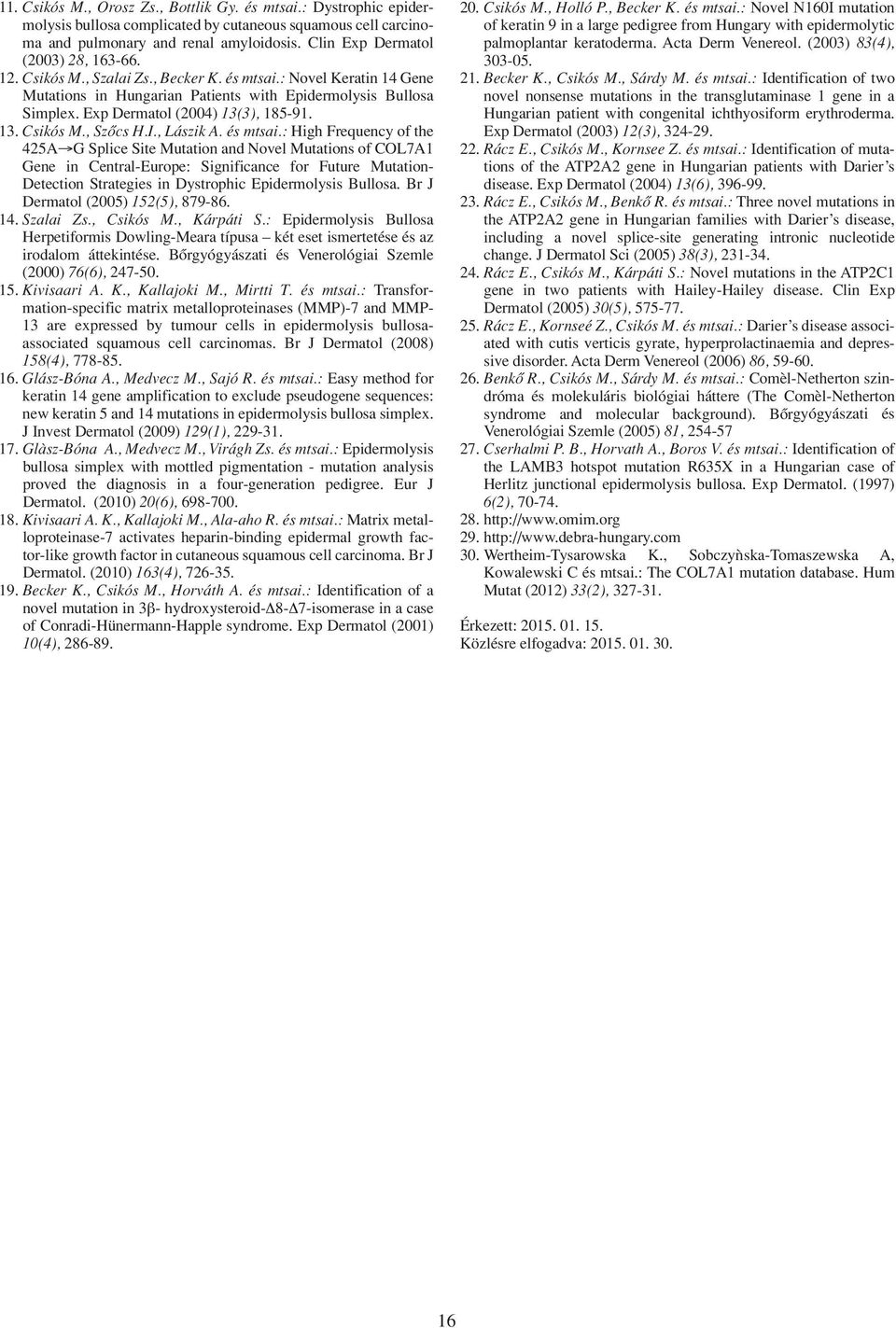 11. Csikós M., Orosz Zs., Bottlik Gy. és mtsai.: Dystrophic epidermolysis bullosa complicated by cutaneous squamous cell carcinoma and pulmonary and renal amyloidosis. Clin Exp Dermatol (2003) 28, 163-66.

12. Csikós M., Szalai Zs., Becker K. és mtsai.: Novel Keratin 14 Gene Mutations in Hungarian Patients with Epidermolysis Bullosa Simplex. Exp Dermatol (2004) 13(3), 185-91.

13. Csikós M., Szőcs H.I., Lászik A. és mtsai.: High Frequency of the 425A→G Splice Site Mutation and Novel Mutations of COL7A1 Gene in Central-Europe: Significance for Future Mutation-Detection Strategies in Dystrophic Epidermolysis Bullosa. Br J Dermatol (2005) 152(5), 879-86.

14. Szalai Zs., Csikós M., Kárpáti S.: Epidermolysis Bullosa Herpetiformis Dowling-Meara típusa – két eset ismertetése és az irodalom áttekintése. Bőrgyógyászati és Venerológiai Szemle (2000) 76(6), 247-50.

15. Kivisaari A. K., Kallajoki M., Mirtti T. és mtsai.: Transformation-specific matrix metalloproteinases (MMP)-7 and MMP-13 are expressed by tumour cells in epidermolysis bullosa-associated squamous cell carcinomas. Br J Dermatol (2008) 158(4), 778-85.

16. Glász-Bóna A., Medvecz M., Sajó R. és mtsai.: Easy method for keratin 14 gene amplification to exclude pseudogene sequences: new keratin 5 and 14 mutations in epidermolysis bullosa simplex. J Invest Dermatol (2009) 129(1), 229-31.

17. Glàsz-Bóna A., Medvecz M., Virágh Zs. és mtsai.: Epidermolysis bullosa simplex with mottled pigmentation - mutation analysis proved the diagnosis in a four-generation pedigree. Eur J Dermatol. (2010) 20(6), 698-700.

18. Kivisaari A. K., Kallajoki M., Ala-aho R. és mtsai.: Matrix metalloproteinase-7 activates heparin-binding epidermal growth factor-like growth factor in cutaneous squamous cell carcinoma. Br J Dermatol. (2010) 163(4), 726-35.

19. Becker K., Csikós M., Horváth A. és mtsai.: Identification of a novel mutation in 3β- hydroxysteroid-Δ8-Δ7-isomerase in a case of Conradi-Hünermann-Happle syndrome. Exp Dermatol (2001) 10(4), 286-89.

20. Csikós M., Holló P., Becker K. és mtsai.: Novel N160I mutation of keratin 9 in a large pedigree from Hungary with epidermolytic palmoplantar keratoderma. Acta Derm Venereol. (2003) 83(4), 303-05.

21. Becker K., Csikós M., Sárdy M. és mtsai.: Identification of two novel nonsense mutations in the transglutaminase 1 gene in a Hungarian patient with congenital ichthyosiform erythroderma. Exp Dermatol (2003) 12(3), 324-29.

22. Rácz E., Csikós M., Kornsee Z. és mtsai.: Identification of mutations of the ATP2A2 gene in Hungarian patients with Darier's disease. Exp Dermatol (2004) 13(6), 396-99.

23. Rácz E., Csikós M., Benkő R. és mtsai.: Three novel mutations in the ATP2A2 gene in Hungarian families with Darier's disease, including a novel splice-site generating intronic nucleotide change. J Dermatol Sci (2005) 38(3), 231-34.

24. Rácz E., Csikós M., Kárpáti S.: Novel mutations in the ATP2C1 gene in two patients with Hailey-Hailey disease. Clin Exp Dermatol (2005) 30(5), 575-77.

25. Rácz E., Kornseé Z., Csikós M. és mtsai.: Darier's disease associated with cutis verticis gyrate, hyperprolactinaemia and depressive disorder. Acta Derm Venereol (2006) 86, 59-60.

26. Benkő R., Csikós M., Sárdy M. és mtsai.: Comèl-Netherton szindróma és molekuláris biológiai háttere (The Comèl-Netherton syndrome and molecular background). Bőrgyógyászati és Venerológiai Szemle (2005) 81, 254-57

27. Cserhalmi P. B., Horvath A., Boros V. és mtsai.: Identification of the LAMB3 hotspot mutation R635X in a Hungarian case of Herlitz junctional epidermolysis bullosa. Exp Dermatol. (1997) 6(2), 70-74.

28. http://www.omim.org

29. http://www.debra-hungary.com

30. Wertheim-Tysarowska K., Sobczyǹska-Tomaszewska A, Kowalewski C és mtsai.: The COL7A1 mutation database. Hum Mutat (2012) 33(2), 327-31.

Érkezett: 2015. 01. 15.
Közlésre elfogadva: 2015. 01. 30.

16